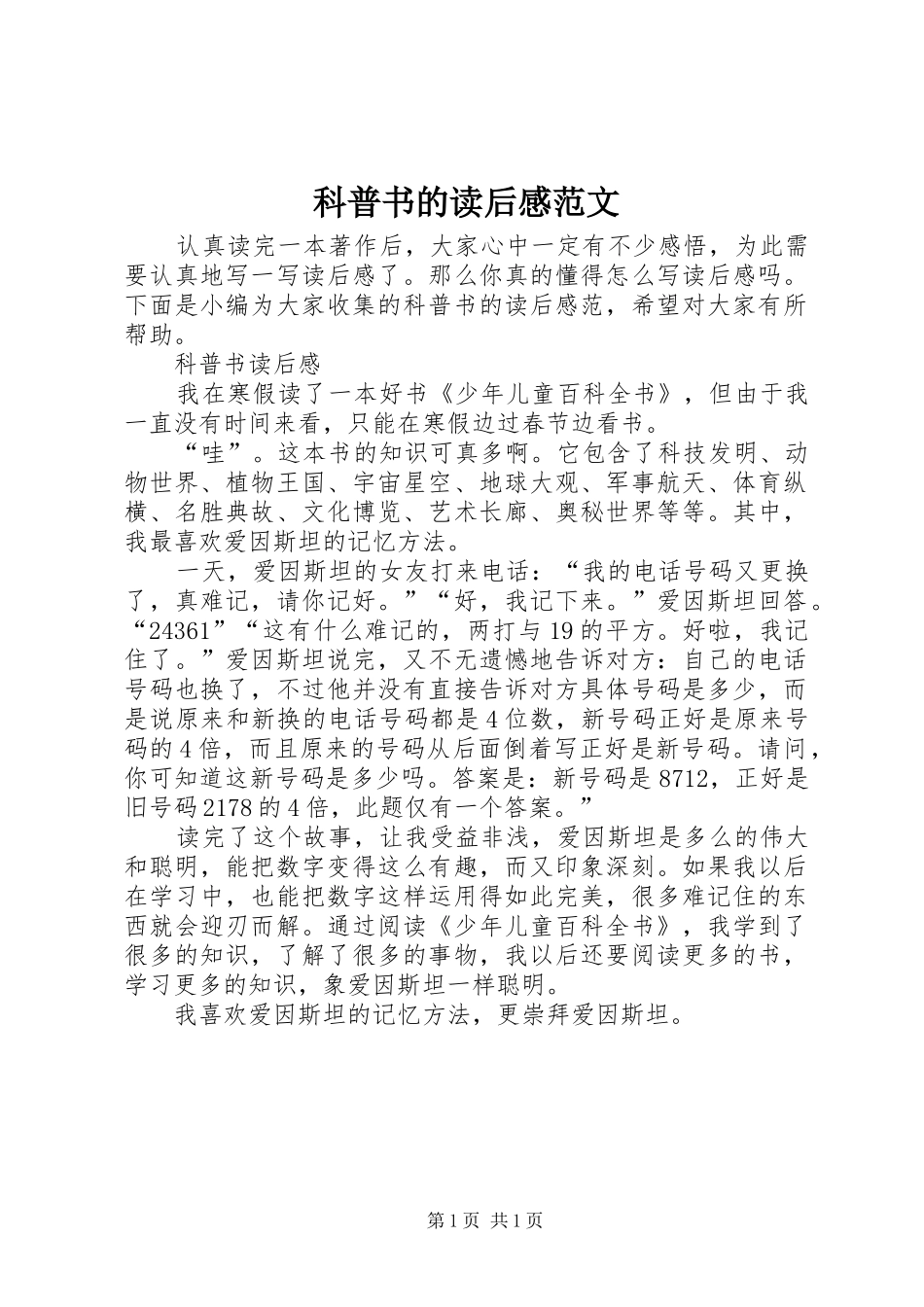 科普书的读后感范文

认真读完一本著作后，大家心中一定有不少感悟，为此需要认真地写一写读后感了。那么你真的懂得怎么写读后感吗。下面是小编为大家收集的科普书的读后感范，希望对大家有所帮助。

科普书读后感

我在寒假读了一本好书《少年儿童百科全书》，但由于我一直没有时间来看，只能在寒假边过春节边看书。

“哇”。这本书的知识可真多啊。它包含了科技发明、动物世界、植物王国、宇宙星空、地球大观、军事航天、体育纵横、名胜典故、文化博览、艺术长廊、奥秘世界等等。其中，我最喜欢爱因斯坦的记忆方法。

一天，爱因斯坦的女友打来电话：“我的电话号码又更换了，真难记，请你记好。”“好，我记下来。”爱因斯坦回答。“24361”“这有什么难记的，两打与19的平方。好啦，我记住了。”爱因斯坦说完，又不无遗憾地告诉对方：自己的电话号码也换了，不过他并没有直接告诉对方具体号码是多少，而是说原来和新换的电话号码都是4位数，新号码正好是原来号码的4倍，而且原来的号码从后面倒着写正好是新号码。请问，你可知道这新号码是多少吗。答案是：新号码是8712，正好是旧号码2178的4倍，此题仅有一个答案。”

读完了这个故事，让我受益非浅，爱因斯坦是多么的伟大和聪明，能把数字变得这么有趣，而又印象深刻。如果我以后在学习中，也能把数字这样运用得如此完美，很多难记住的东西就会迎刃而解。通过阅读《少年儿童百科全书》，我学到了很多的知识，了解了很多的事物，我以后还要阅读更多的书，学习更多的知识，象爱因斯坦一样聪明。

我喜欢爱因斯坦的记忆方法，更崇拜爱因斯坦。

第1页 共1页